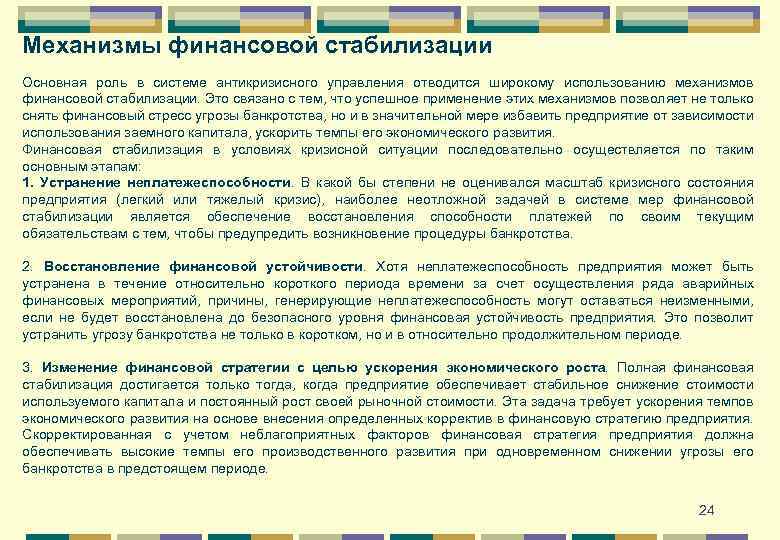 Механизмы финансовой стабилизации

Основная роль в системе антикризисного управления отводится широкому использованию механизмов финансовой стабилизации. Это связано с тем, что успешное применение этих механизмов позволяет не только снять финансовый стресс угрозы банкротства, но и в значительной мере избавить предприятие от зависимости использования заемного капитала, ускорить темпы его экономического развития.
Финансовая стабилизация в условиях кризисной ситуации последовательно осуществляется по таким основным этапам:
1. Устранение неплатежеспособности. В какой бы степени не оценивался масштаб кризисного состояния предприятия (легкий или тяжелый кризис), наиболее неотложной задачей в системе мер финансовой стабилизации является обеспечение восстановления способности платежей по своим текущим обязательствам с тем, чтобы предупредить возникновение процедуры банкротства.

2. Восстановление финансовой устойчивости. Хотя неплатежеспособность предприятия может быть устранена в течение относительно короткого периода времени за счет осуществления ряда аварийных финансовых мероприятий, причины, генерирующие неплатежеспособность могут оставаться неизменными, если не будет восстановлена до безопасного уровня финансовая устойчивость предприятия. Это позволит устранить угрозу банкротства не только в коротком, но и в относительно продолжительном периоде.

3. Изменение финансовой стратегии с целью ускорения экономического роста. Полная финансовая стабилизация достигается только тогда, когда предприятие обеспечивает стабильное снижение стоимости используемого капитала и постоянный рост своей рыночной стоимости. Эта задача требует ускорения темпов экономического развития на основе внесения определенных корректив в финансовую стратегию предприятия. Скорректированная с учетом неблагоприятных факторов финансовая стратегия предприятия должна обеспечивать высокие темпы его производственного развития при одновременном снижении угрозы его банкротства в предстоящем периоде.

24